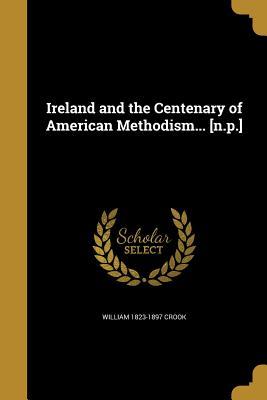 Ireland and the Centenary of American Methodism... [n.p.]

Scholar SELECT

WILLIAM 1823-1897 CROOK